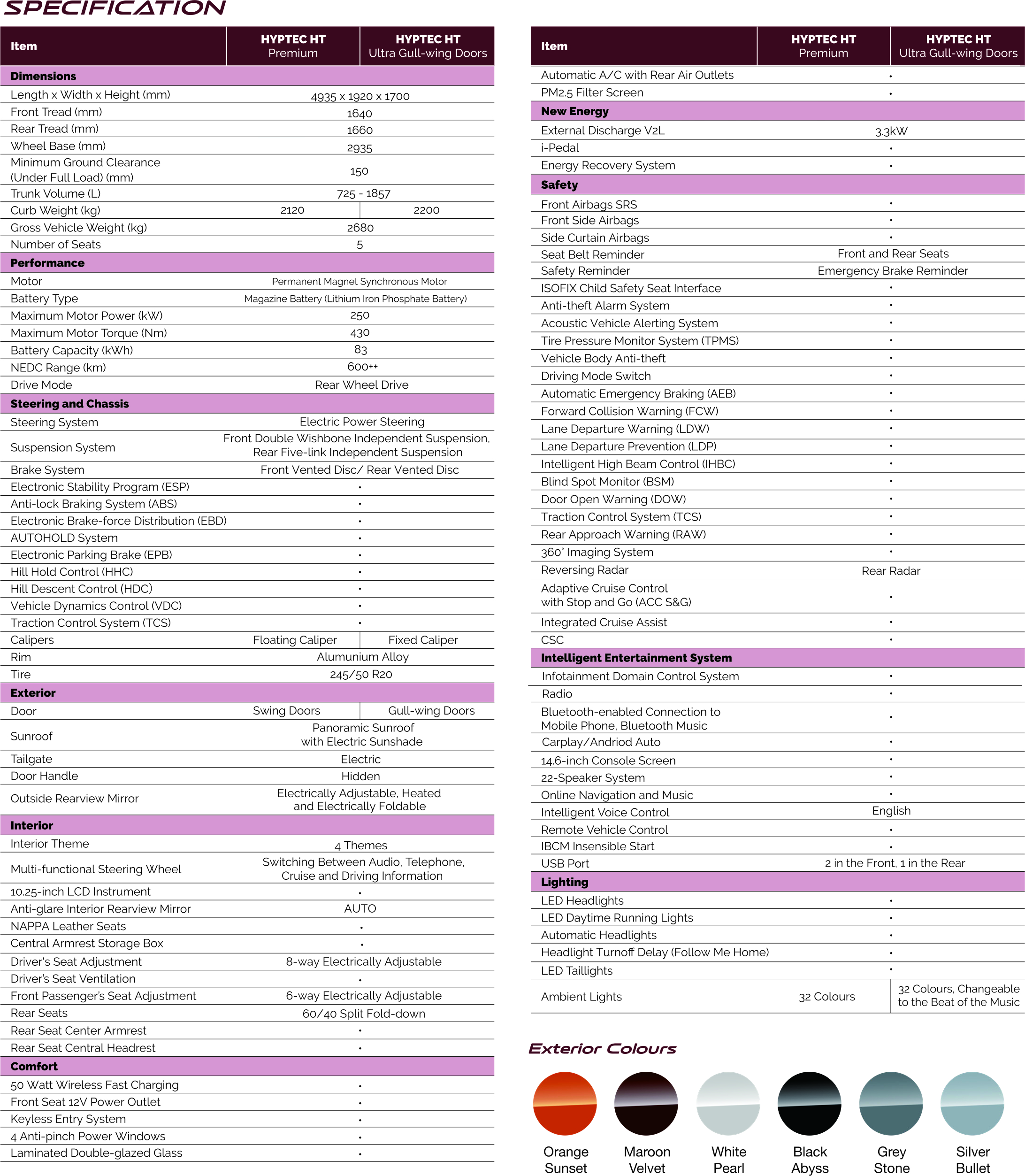 SPECIFICATION

| Item | HYPTEC HT Premium | HYPTEC HT Ultra Gull-wing Doors |
|---|---|---|
| Dimensions | | |
| Length x Width x Height (mm) | 4935 x 1920 x 1700 | |
| Front Tread (mm) | 1640 | |
| Rear Tread (mm) | 1660 | |
| Wheel Base (mm) | 2935 | |
| Minimum Ground Clearance (Under Full Load) (mm) | 150 | |
| Trunk Volume (L) | 725 - 1857 | |
| Curb Weight (kg) | 2120 | 2200 |
| Gross Vehicle Weight (kg) | 2680 | |
| Number of Seats | 5 | |
| Performance | | |
| Motor | Permanent Magnet Synchronous Motor | |
| Battery Type | Magazine Battery (Lithium Iron Phosphate Battery) | |
| Maximum Motor Power (kW) | 250 | |
| Maximum Motor Torque (Nm) | 430 | |
| Battery Capacity (kWh) | 83 | |
| NEDC Range (km) | 600++ | |
| Drive Mode | Rear Wheel Drive | |
| Steering and Chassis | | |
| Steering System | Electric Power Steering | |
| Suspension System | Front Double Wishbone Independent Suspension, Rear Five-link Independent Suspension | |
| Brake System | Front Vented Disc/ Rear Vented Disc | |
| Electronic Stability Program (ESP) | • | |
| Anti-lock Braking System (ABS) | • | |
| Electronic Brake-force Distribution (EBD) | • | |
| AUTOHOLD System | • | |
| Electronic Parking Brake (EPB) | • | |
| Hill Hold Control (HHC) | • | |
| Hill Descent Control (HDC) | • | |
| Vehicle Dynamics Control (VDC) | • | |
| Traction Control System (TCS) | • | |
| Calipers | Floating Caliper | Fixed Caliper |
| Rim | Alumunium Alloy | |
| Tire | 245/50 R20 | |
| Exterior | | |
| Door | Swing Doors | Gull-wing Doors |
| Sunroof | Panoramic Sunroof with Electric Sunshade | |
| Tailgate | Electric | |
| Door Handle | Hidden | |
| Outside Rearview Mirror | Electrically Adjustable, Heated and Electrically Foldable | |
| Interior | | |
| Interior Theme | 4 Themes | |
| Multi-functional Steering Wheel | Switching Between Audio, Telephone, Cruise and Driving Information | |
| 10.25-inch LCD Instrument | • | |
| Anti-glare Interior Rearview Mirror | AUTO | |
| NAPPA Leather Seats | • | |
| Central Armrest Storage Box | • | |
| Driver's Seat Adjustment | 8-way Electrically Adjustable | |
| Driver's Seat Ventilation | • | |
| Front Passenger's Seat Adjustment | 6-way Electrically Adjustable | |
| Rear Seats | 60/40 Split Fold-down | |
| Rear Seat Center Armrest | • | |
| Rear Seat Central Headrest | • | |
| Comfort | | |
| 50 Watt Wireless Fast Charging | • | |
| Front Seat 12V Power Outlet | • | |
| Keyless Entry System | • | |
| 4 Anti-pinch Power Windows | • | |
| Laminated Double-glazed Glass | • | |

| Item | HYPTEC HT Premium | HYPTEC HT Ultra Gull-wing Doors |
|---|---|---|
| Automatic A/C with Rear Air Outlets | • | |
| PM2.5 Filter Screen | • | |
| New Energy | | |
| External Discharge V2L | 3.3kW | |
| i-Pedal | • | |
| Energy Recovery System | • | |
| Safety | | |
| Front Airbags SRS | • | |
| Front Side Airbags | • | |
| Side Curtain Airbags | • | |
| Seat Belt Reminder | Front and Rear Seats | |
| Safety Reminder | Emergency Brake Reminder | |
| ISOFIX Child Safety Seat Interface | • | |
| Anti-theft Alarm System | • | |
| Acoustic Vehicle Alerting System | • | |
| Tire Pressure Monitor System (TPMS) | • | |
| Vehicle Body Anti-theft | • | |
| Driving Mode Switch | • | |
| Automatic Emergency Braking (AEB) | • | |
| Forward Collision Warning (FCW) | • | |
| Lane Departure Warning (LDW) | • | |
| Lane Departure Prevention (LDP) | • | |
| Intelligent High Beam Control (IHBC) | • | |
| Blind Spot Monitor (BSM) | • | |
| Door Open Warning (DOW) | • | |
| Traction Control System (TCS) | • | |
| Rear Approach Warning (RAW) | • | |
| 360° Imaging System | • | |
| Reversing Radar | Rear Radar | |
| Adaptive Cruise Control with Stop and Go (ACC S&G) | • | |
| Integrated Cruise Assist | • | |
| CSC | • | |
| Intelligent Entertainment System | | |
| Infotainment Domain Control System | • | |
| Radio | • | |
| Bluetooth-enabled Connection to Mobile Phone, Bluetooth Music | • | |
| Carplay/Andriod Auto | • | |
| 14.6-inch Console Screen | • | |
| 22-Speaker System | • | |
| Online Navigation and Music | • | |
| Intelligent Voice Control | English | |
| Remote Vehicle Control | • | |
| IBCM Insensible Start | • | |
| USB Port | 2 in the Front, 1 in the Rear | |
| Lighting | | |
| LED Headlights | • | |
| LED Daytime Running Lights | • | |
| Automatic Headlights | • | |
| Headlight Turnoff Delay (Follow Me Home) | • | |
| LED Taillights | • | |
| Ambient Lights | 32 Colours | 32 Colours, Changeable to the Beat of the Music |

Exterior Colours

Orange Sunset
Maroon Velvet
White Pearl
Black Abyss
Grey Stone
Silver Bullet